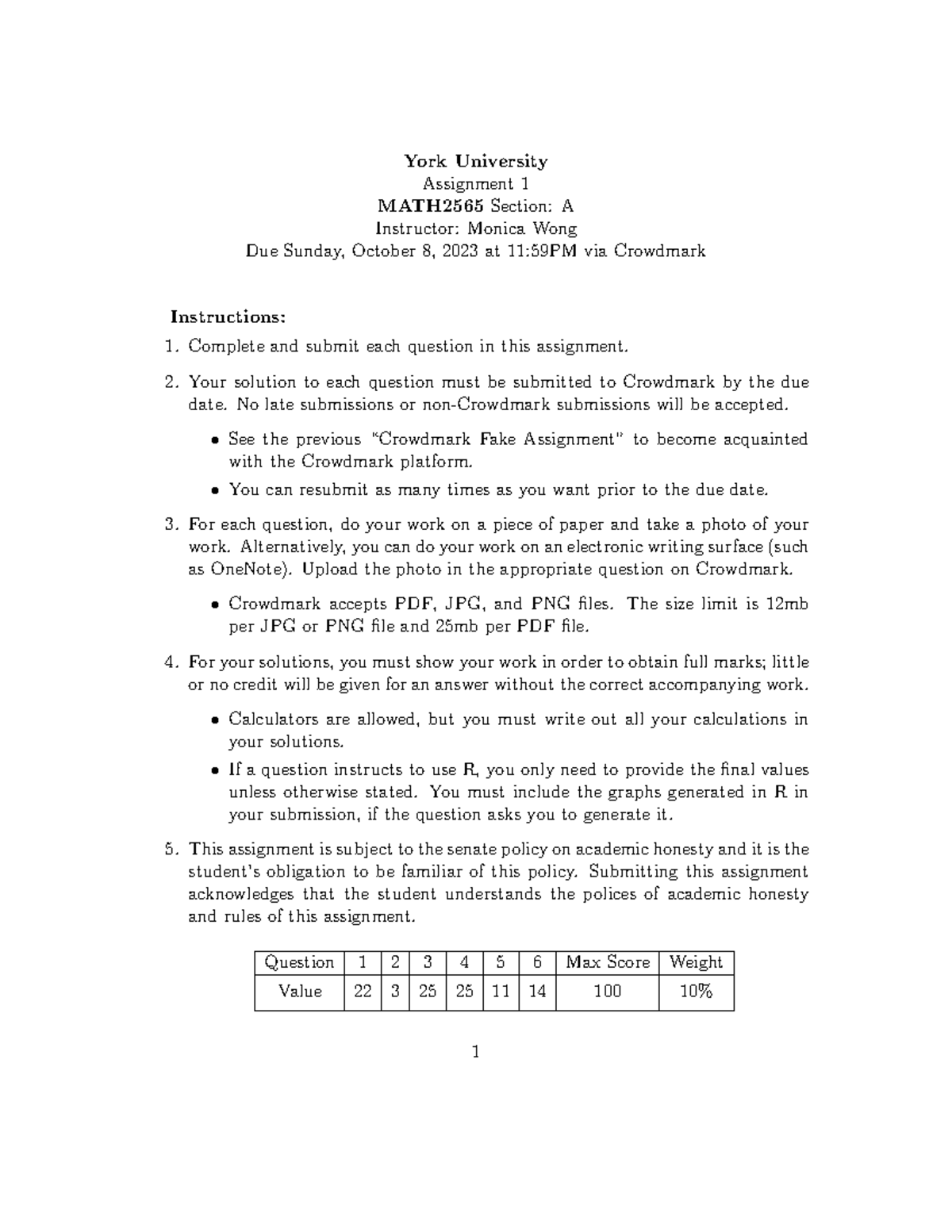 York University
Assignment 1
MATH2565 Section: A
Instructor: Monica Wong
Due Sunday, October 8, 2023 at 11:59PM via Crowdmark

Instructions:

1. Complete and submit each question in this assignment.

2. Your solution to each question must be submitted to Crowdmark by the due date. No late submissions or non-Crowdmark submissions will be accepted.

• See the previous "Crowdmark Fake Assignment" to become acquainted with the Crowdmark platform.

• You can resubmit as many times as you want prior to the due date.

3. For each question, do your work on a piece of paper and take a photo of your work. Alternatively, you can do your work on an electronic writing surface (such as OneNote). Upload the photo in the appropriate question on Crowdmark.

• Crowdmark accepts PDF, JPG, and PNG files. The size limit is 12mb per JPG or PNG file and 25mb per PDF file.

4. For your solutions, you must show your work in order to obtain full marks; little or no credit will be given for an answer without the correct accompanying work.

• Calculators are allowed, but you must write out all your calculations in your solutions.

• If a question instructs to use R, you only need to provide the final values unless otherwise stated. You must include the graphs generated in R in your submission, if the question asks you to generate it.

5. This assignment is subject to the senate policy on academic honesty and it is the student's obligation to be familiar of this policy. Submitting this assignment acknowledges that the student understands the polices of academic honesty and rules of this assignment.

| Question | 1 | 2 | 3 | 4 | 5 | 6 | Max Score | Weight |
|---|---|---|---|---|---|---|---|---|
| Value | 22 | 3 | 25 | 25 | 11 | 14 | 100 | 10% |

1